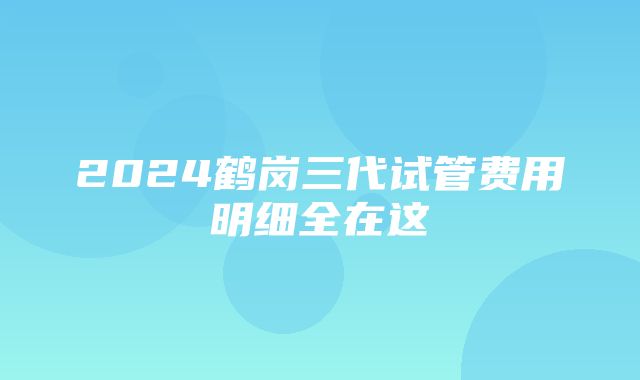 2024鹤岗三代试管费用明细全在这